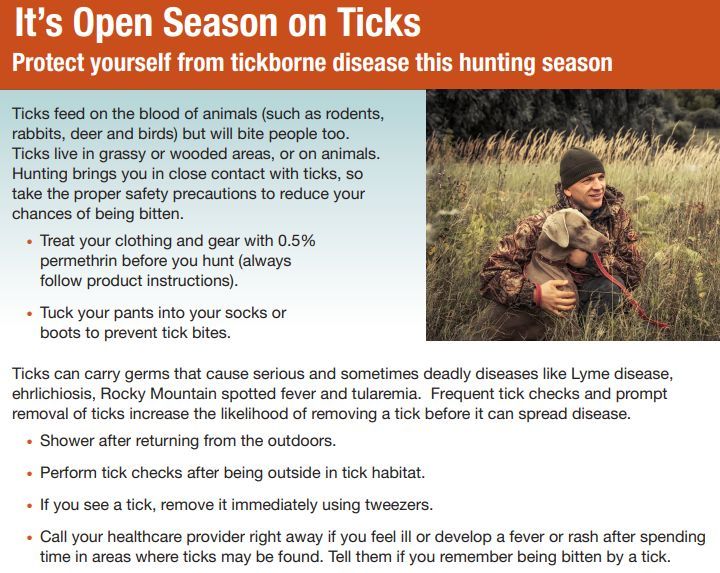 It's Open Season on Ticks

Protect yourself from tickborne disease this hunting season

Ticks feed on the blood of animals (such as rodents, rabbits, deer and birds) but will bite people too. Ticks live in grassy or wooded areas, or on animals. Hunting brings you in close contact with ticks, so take the proper safety precautions to reduce your chances of being bitten.

• Treat your clothing and gear with 0.5% permethrin before you hunt (always follow product instructions).

• Tuck your pants into your socks or boots to prevent tick bites.

Ticks can carry germs that cause serious and sometimes deadly diseases like Lyme disease, ehrlichiosis, Rocky Mountain spotted fever and tularemia. Frequent tick checks and prompt removal of ticks increase the likelihood of removing a tick before it can spread disease.

• Shower after returning from the outdoors.

• Perform tick checks after being outside in tick habitat.

• If you see a tick, remove it immediately using tweezers.

• Call your healthcare provider right away if you feel ill or develop a fever or rash after spending time in areas where ticks may be found. Tell them if you remember being bitten by a tick.